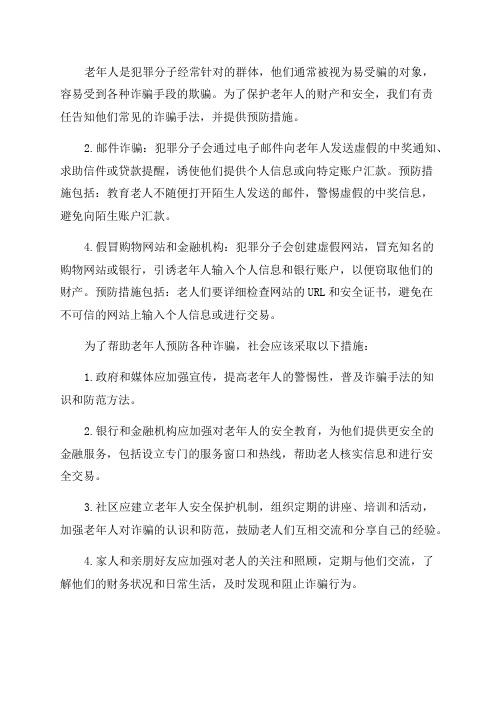 老年人是犯罪分子经常针对的群体，他们通常被视为易受骗的对象，容易受到各种诈骗手段的欺骗。为了保护老年人的财产和安全，我们有责任告知他们常见的诈骗手法，并提供预防措施。

2.邮件诈骗：犯罪分子会通过电子邮件向老年人发送虚假的中奖通知、求助信件或贷款提醒，诱使他们提供个人信息或向特定账户汇款。预防措施包括：教育老人不随便打开陌生人发送的邮件，警惕虚假的中奖信息，避免向陌生账户汇款。

4.假冒购物网站和金融机构：犯罪分子会创建虚假网站，冒充知名的购物网站或银行，引诱老年人输入个人信息和银行账户，以便窃取他们的财产。预防措施包括：老人们要详细检查网站的URL和安全证书，避免在不可信的网站上输入个人信息或进行交易。

为了帮助老年人预防各种诈骗，社会应该采取以下措施：

1.政府和媒体应加强宣传，提高老年人的警惕性，普及诈骗手法的知识和防范方法。

2.银行和金融机构应加强对老年人的安全教育，为他们提供更安全的金融服务，包括设立专门的服务窗口和热线，帮助老人核实信息和进行安全交易。

3.社区应建立老年人安全保护机制，组织定期的讲座、培训和活动，加强老年人对诈骗的认识和防范，鼓励老人们互相交流和分享自己的经验。

4.家人和亲朋好友应加强对老人的关注和照顾，定期与他们交流，了解他们的财务状况和日常生活，及时发现和阻止诈骗行为。